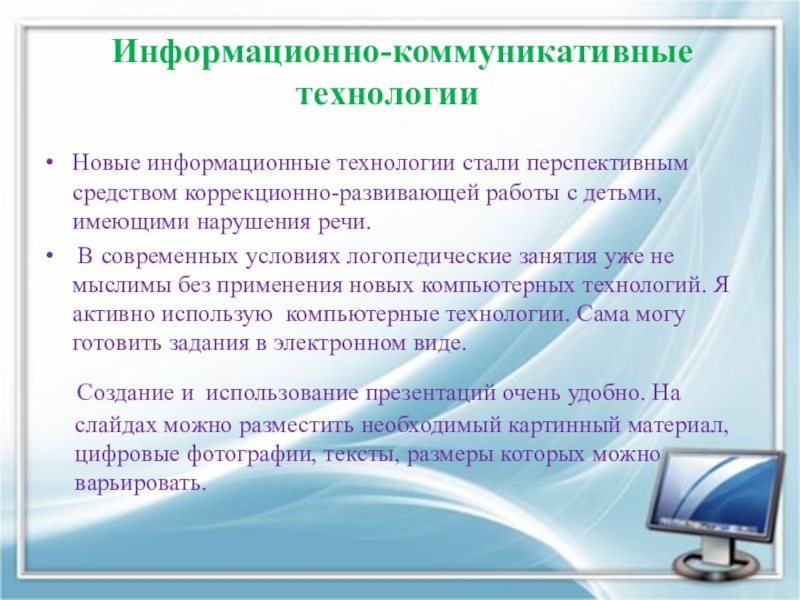 Информационно-коммуникативные технологии

• Новые информационные технологии стали перспективным средством коррекционно-развивающей работы с детьми, имеющими нарушения речи.

• В современных условиях логопедические занятия уже не мыслимы без применения новых компьютерных технологий. Я активно использую компьютерные технологии. Сама могу готовить задания в электронном виде.

Создание и использование презентаций очень удобно. На слайдах можно разместить необходимый картинный материал, цифровые фотографии, тексты, размеры которых можно варьировать.